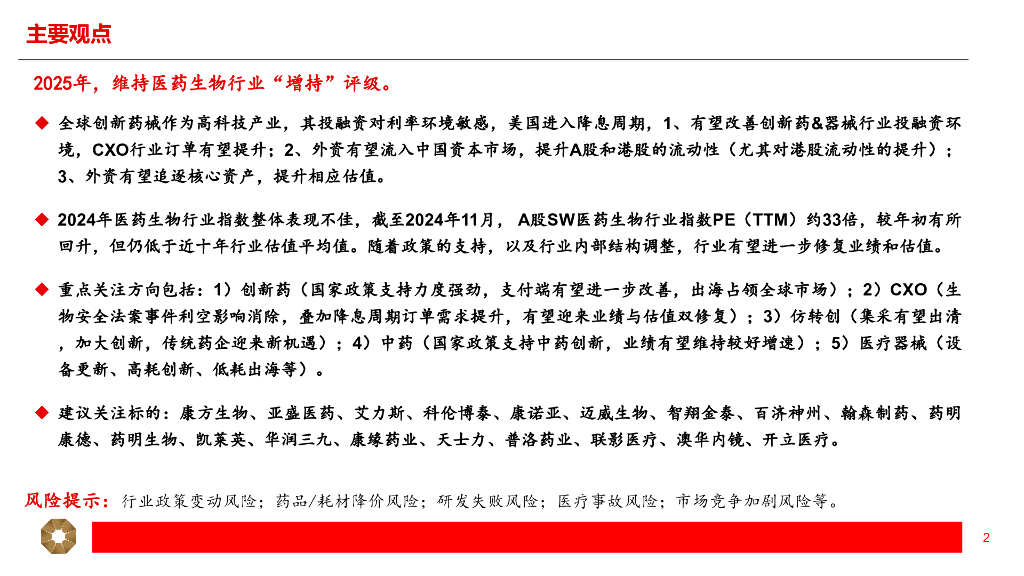 主要观点

2025年，维持医药生物行业“增持”评级。

◆ 全球创新药械作为高科技产业，其投融资对利率环境敏感，美国进入降息周期，1、有望改善创新药&器械行业投融资环境，CXO行业订单有望提升；2、外资有望流入中国资本市场，提升A股和港股的流动性（尤其对港股流动性的提升）；3、外资有望追逐核心资产，提升相应估值。

◆ 2024年医药生物行业指数整体表现不佳，截至2024年11月， A股SW医药生物行业指数PE（TTM）约33倍，较年初有所回升，但仍低于近十年行业估值平均值。随着政策的支持，以及行业内部结构调整，行业有望进一步修复业绩和估值。

◆ 重点关注方向包括：1）创新药（国家政策支持力度强劲，支付端有望进一步改善，出海占领全球市场）；2）CXO（生物安全法案事件利空影响消除，叠加降息周期订单需求提升，有望迎来业绩与估值双修复）；3）仿转创（集采有望出清，加大创新，传统药企迎来新机遇）；4）中药（国家政策支持中药创新，业绩有望维持较好增速）；5）医疗器械（设备更新、高耗创新、低耗出海等）。

◆ 建议关注标的：康方生物、亚盛医药、艾力斯、科伦博泰、康诺亚、迈威生物、智翔金泰、百济神州、翰森制药、药明康德、药明生物、凯莱英、华润三九、康缘药业、天士力、普洛药业、联影医疗、澳华内镜、开立医疗。

风险提示：行业政策变动风险；药品/耗材降价风险；研发失败风险；医疗事故风险；市场竞争加剧风险等。

2